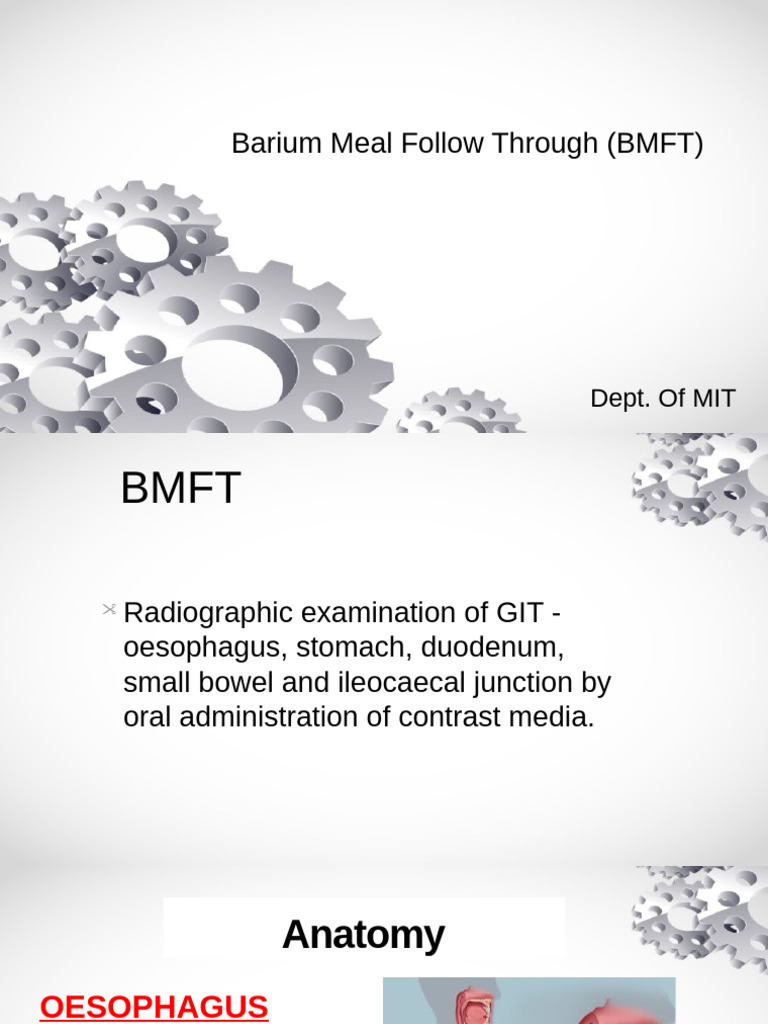 Barium Meal Follow Through (BMFT)

Dept. Of MIT

BMFT

Radiographic examination of GIT - oesophagus, stomach, duodenum, small bowel and ileocaecal junction by oral administration of contrast media.

Anatomy

OESOPHAGUS